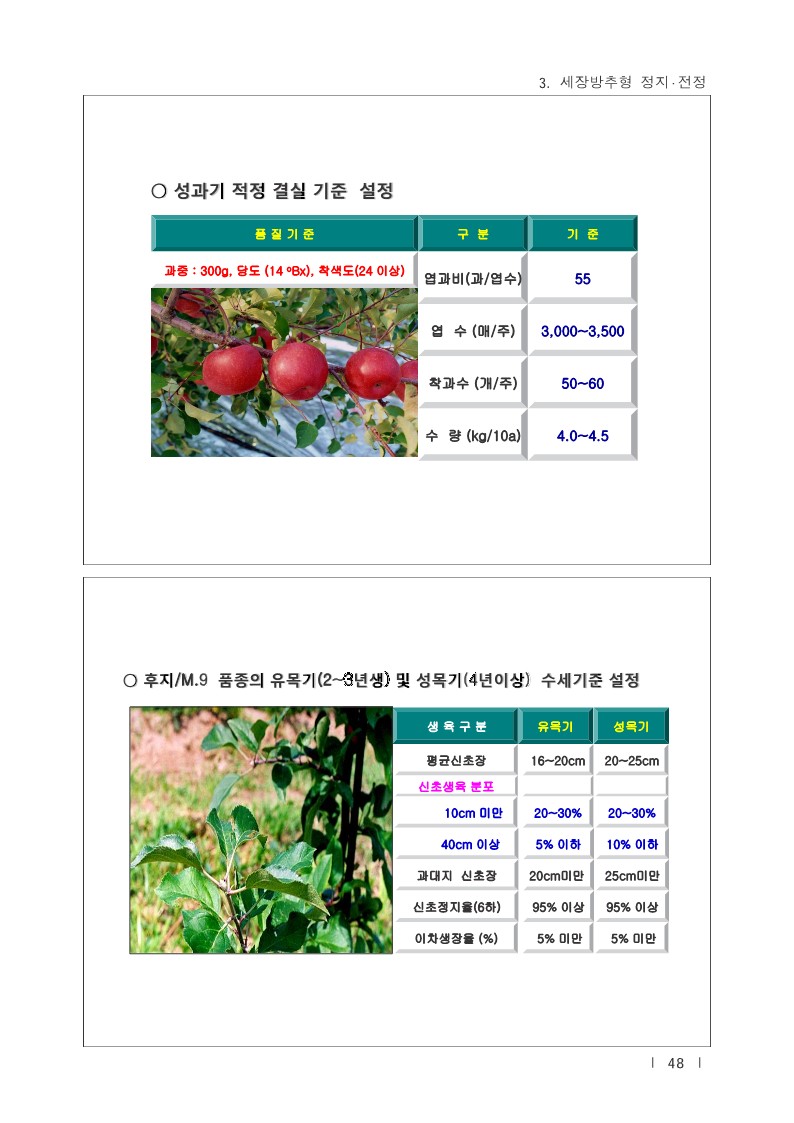 3. 세장방추형 정지·전정

○ 성과기 적정 결실 기준 설정

| 품 질 기 준 | 구 분 | 기 준 |
|---|---|---|
| 과중 : 300g, 당도 (14 ºBx), 착색도(24 이상) | 엽과비(과/엽수) | 55 |
| | 엽 수 (매/주) | 3,000~3,500 |
| | 착과수 (개/주) | 50~60 |
| | 수 량 (kg/10a) | 4.0~4.5 |

○ 후지/M.9 품종의 유목기(2~3년생) 및 성목기(4년이상) 수세기준 설정

| 생 육 구 분 | 유목기 | 성목기 |
|---|---|---|
| 평균신초장 | 16~20cm | 20~25cm |
| 신초생육 분포 | | |
| 10cm 미만 | 20~30% | 20~30% |
| 40cm 이상 | 5% 이하 | 10% 이하 |
| 과대지 신초장 | 20cm미만 | 25cm미만 |
| 신초정지율(6하) | 95% 이상 | 95% 이상 |
| 이차생장율 (%) | 5% 미만 | 5% 미만 |

| 48 |